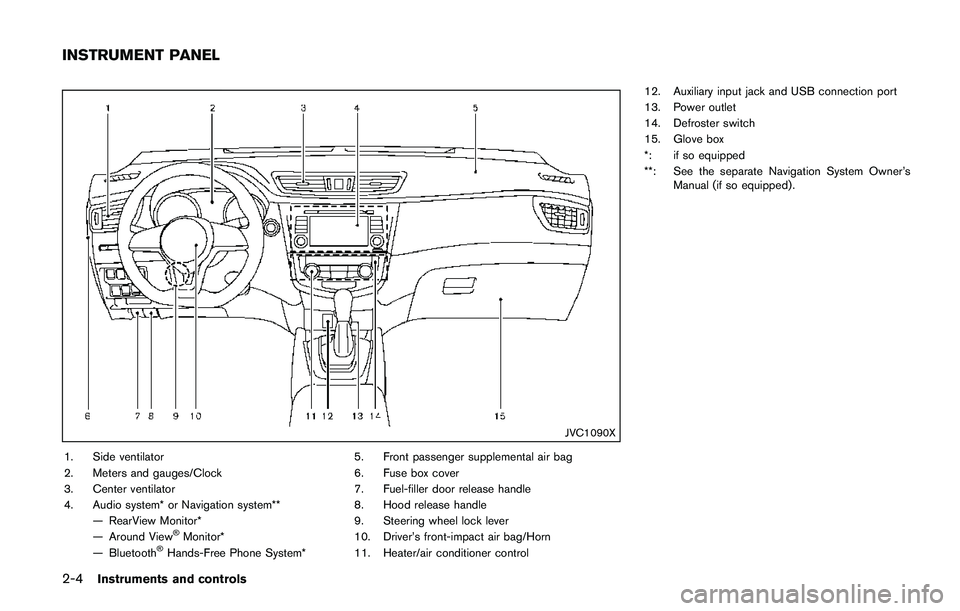 INSTRUMENT PANEL

1 2 3 4 5

6 7 8 9 10 11 12 13 14 15

JVC1090X

1. Side ventilator
2. Meters and gauges/Clock
3. Center ventilator
4. Audio system* or Navigation system**
— RearView Monitor*
— Around View® Monitor*
— Bluetooth® Hands-Free Phone System*

5. Front passenger supplemental air bag
6. Fuse box cover
7. Fuel-filler door release handle
8. Hood release handle
9. Steering wheel lock lever
10. Driver's front-impact air bag/Horn
11. Heater/air conditioner control

12. Auxiliary input jack and USB connection port
13. Power outlet
14. Defroster switch
15. Glove box
*: if so equipped
**: See the separate Navigation System Owner's Manual (if so equipped).

2-4 Instruments and controls

carmanualsonline.info